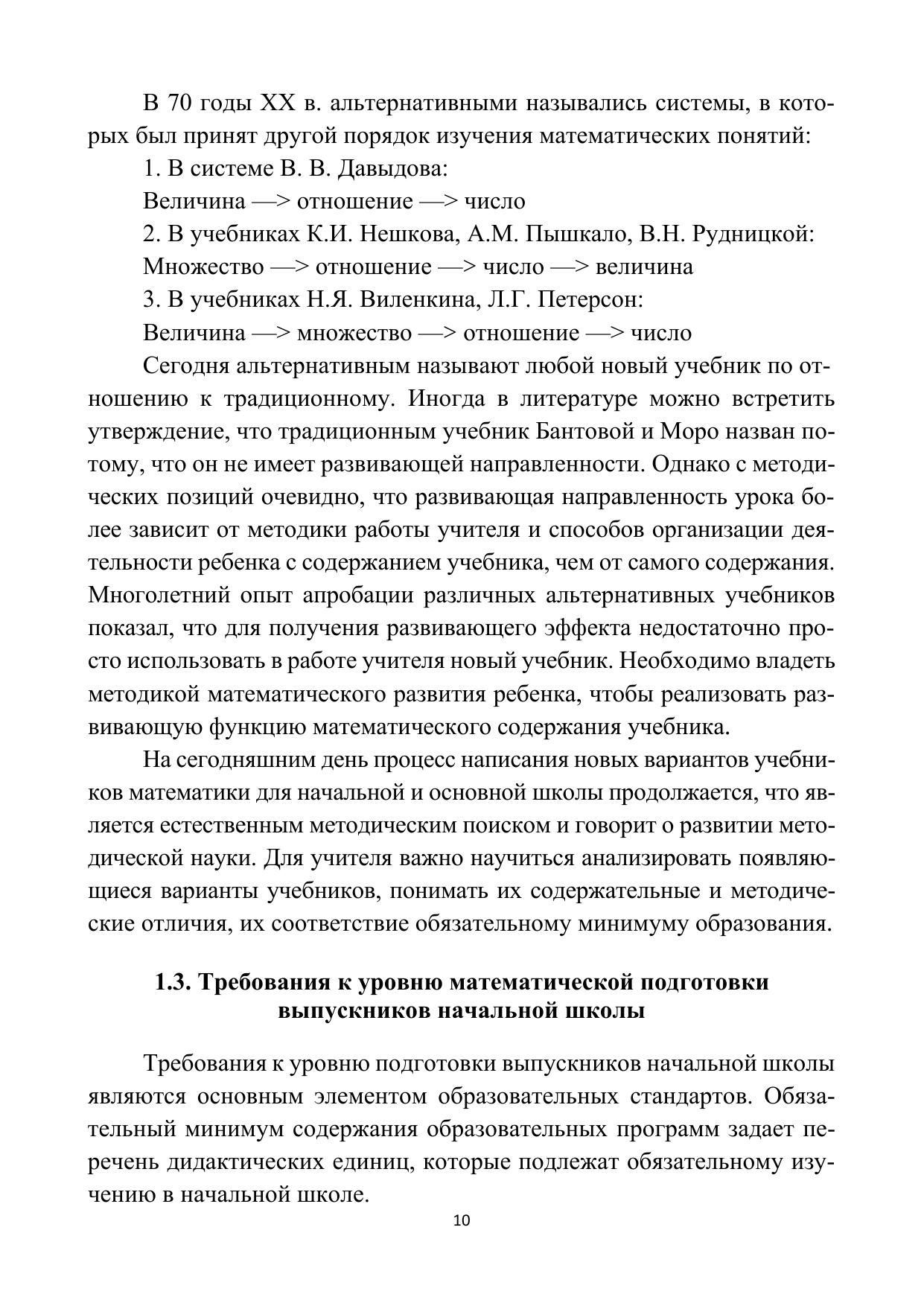 В 70 годы XX в. альтернативными назывались системы, в которых был принят другой порядок изучения математических понятий:

1. В системе В. В. Давыдова:

Величина —> отношение —> число

2. В учебниках К.И. Нешкова, А.М. Пышкало, В.Н. Рудницкой:

Множество —> отношение —> число —> величина

3. В учебниках Н.Я. Виленкина, Л.Г. Петерсон:

Величина —> множество —> отношение —> число

Сегодня альтернативным называют любой новый учебник по отношению к традиционному. Иногда в литературе можно встретить утверждение, что традиционным учебник Бантовой и Моро назван потому, что он не имеет развивающей направленности. Однако с методических позиций очевидно, что развивающая направленность урока более зависит от методики работы учителя и способов организации деятельности ребенка с содержанием учебника, чем от самого содержания. Многолетний опыт апробации различных альтернативных учебников показал, что для получения развивающего эффекта недостаточно просто использовать в работе учителя новый учебник. Необходимо владеть методикой математического развития ребенка, чтобы реализовать развивающую функцию математического содержания учебника.

На сегодняшним день процесс написания новых вариантов учебников математики для начальной и основной школы продолжается, что является естественным методическим поиском и говорит о развитии методической науки. Для учителя важно научиться анализировать появляющиеся варианты учебников, понимать их содержательные и методические отличия, их соответствие обязательному минимуму образования.

1.3. Требования к уровню математической подготовки выпускников начальной школы

Требования к уровню подготовки выпускников начальной школы являются основным элементом образовательных стандартов. Обязательный минимум содержания образовательных программ задает перечень дидактических единиц, которые подлежат обязательному изучению в начальной школе.

10